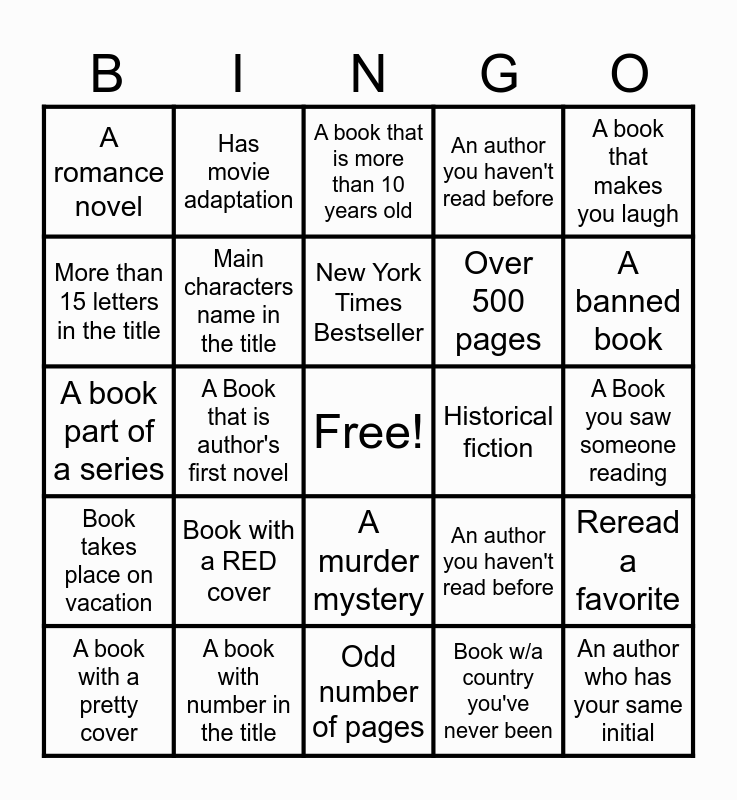 | B | I | N | G | O |
|---|---|---|---|---|
| A romance novel | Has movie adaptation | A book that is more than 10 years old | An author you haven't read before | A book that makes you laugh |
| More than 15 letters in the title | Main characters name in the title | New York Times Bestseller | Over 500 pages | A banned book |
| A book part of a series | A Book that is author's first novel | Free! | Historical fiction | A Book you saw someone reading |
| Book takes place on vacation | Book with a RED cover | A murder mystery | An author you haven't read before | Reread a favorite |
| A book with a pretty cover | A book with number in the title | Odd number of pages | Book w/a country you've never been | An author who has your same initial |